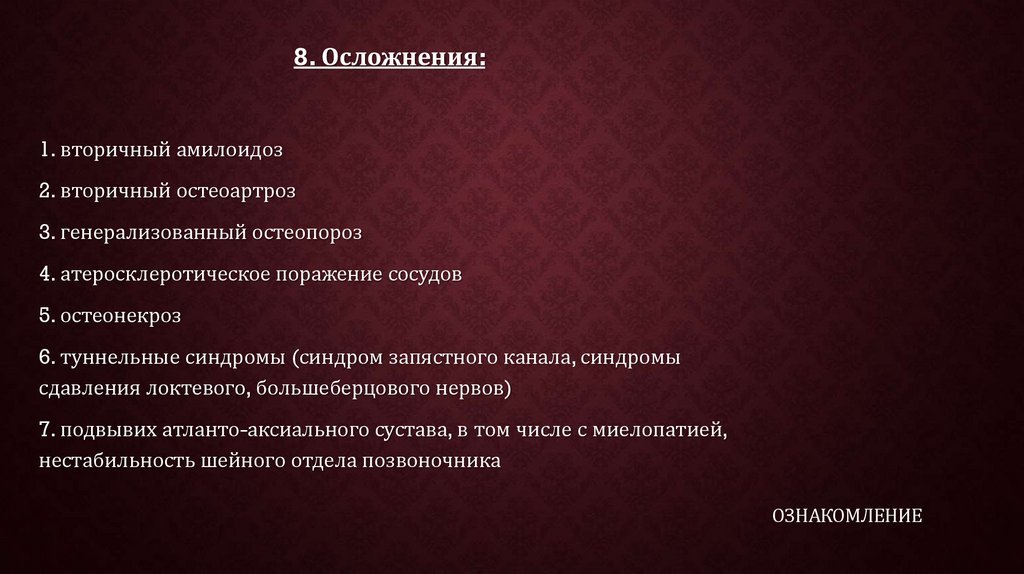 8. Осложнения:

1. вторичный амилоидоз

2. вторичный остеоартроз

3. генерализованный остеопороз

4. атеросклеротическое поражение сосудов

5. остеонекроз

6. туннельные синдромы (синдром запястного канала, синдромы сдавления локтевого, большеберцового нервов)

7. подвывих атланто-аксиального сустава, в том числе с миелопатией, нестабильность шейного отдела позвоночника

ОЗНАКОМЛЕНИЕ